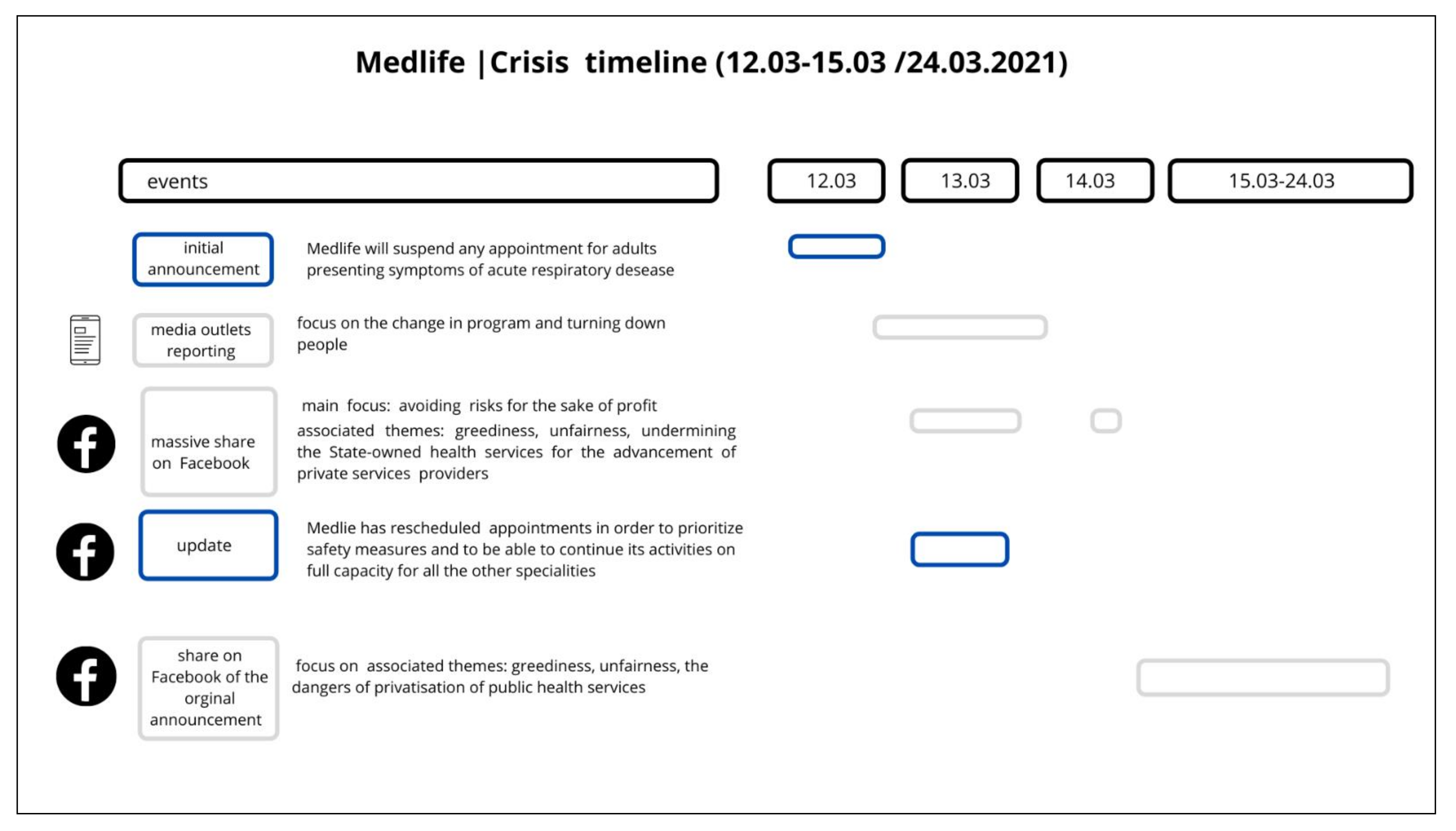 Medlife |Crisis timeline (12.03-15.03 /24.03.2021)

events

12.03

13.03

14.03

15.03-24.03

initial announcement

Medlife will suspend any appointment for adults presenting symptoms of acute respiratory desease

media outlets reporting

focus on the change in program and turning down people

massive share on Facebook

main focus: avoiding risks for the sake of profit

associated themes: greediness, unfairness, undermining the State-owned health services for the advancement of private services providers

update

Medlie has rescheduled appointments in order to prioritize safety measures and to be able to continue its activities on full capacity for all the other specialities

share on Facebook of the orginal announcement

focus on associated themes: greediness, unfairness, the dangers of privatisation of public health services